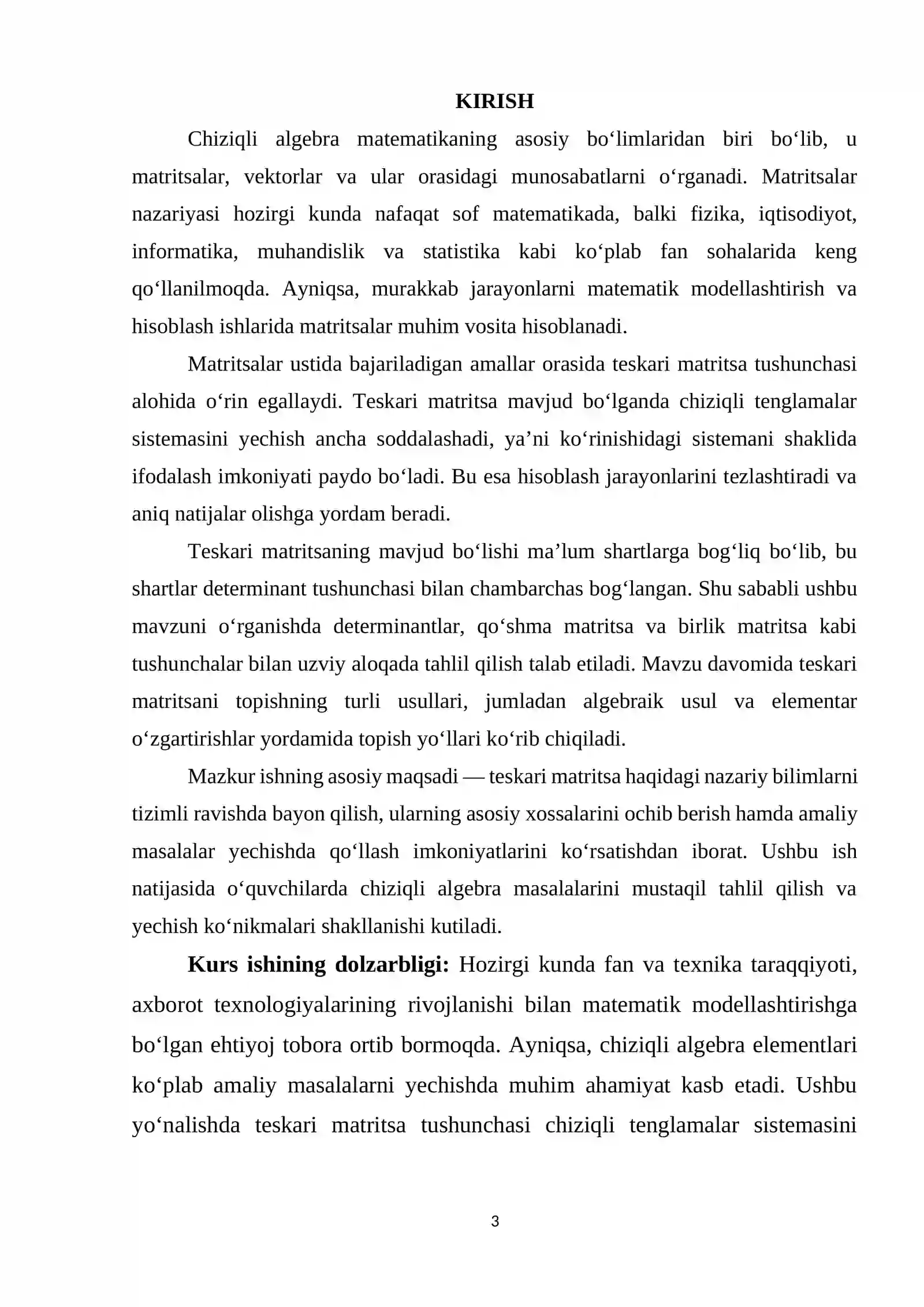 KIRISH

Chiziqli algebra matematikaning asosiy bo'limlaridan biri bo'lib, u matritsalar, vektorlar va ular orasidagi munosabatlarni o'rganadi. Matritsalar nazariyasi hozirgi kunda nafaqat sof matematikada, balki fizika, iqtisodiyot, informatika, muhandislik va statistika kabi ko'plab fan sohalarida keng qo'llanilmoqda. Ayniqsa, murakkab jarayonlarni matematik modellashtirish va hisoblash ishlarida matritsalar muhim vosita hisoblanadi.

Matritsalar ustida bajariladigan amallar orasida teskari matritsa tushunchasi alohida o'rin egallaydi. Teskari matritsa mavjud bo'lganda chiziqli tenglamalar sistemasini yechish ancha soddalashadi, ya'ni ko'rinishidagi sistemani shaklida ifodalash imkoniyati paydo bo'ladi. Bu esa hisoblash jarayonlarini tezlashtiradi va aniq natijalar olishga yordam beradi.

Teskari matritsaning mavjud bo'lishi ma'lum shartlarga bog'liq bo'lib, bu shartlar determinant tushunchasi bilan chambarchas bog'langan. Shu sababli ushbu mavzuni o'rganishda determinantlar, qo'shma matritsa va birlik matritsa kabi tushunchalar bilan uzviy aloqada tahlil qilish talab etiladi. Mavzu davomida teskari matritsani topishning turli usullari, jumladan algebraik usul va elementar o'zgartirishlar yordamida topish yo'llari ko'rib chiqiladi.

Mazkur ishning asosiy maqsadi — teskari matritsa haqidagi nazariy bilimlarni tizimli ravishda bayon qilish, ularning asosiy xossalarini ochib berish hamda amaliy masalalar yechishda qo'llash imkoniyatlarini ko'rsatishdan iborat. Ushbu ish natijasida o'quvchilarda chiziqli algebra masalalarini mustaqil tahlil qilish va yechish ko'nikmalari shakllanishi kutiladi.

Kurs ishining dolzarbligi: Hozirgi kunda fan va texnika taraqqiyoti, axborot texnologiyalarining rivojlanishi bilan matematik modellashtirishga bo'lgan ehtiyoj tobora ortib bormoqda. Ayniqsa, chiziqli algebra elementlari ko'plab amaliy masalalarni yechishda muhim ahamiyat kasb etadi. Ushbu yo'nalishda teskari matritsa tushunchasi chiziqli tenglamalar sistemasini

3